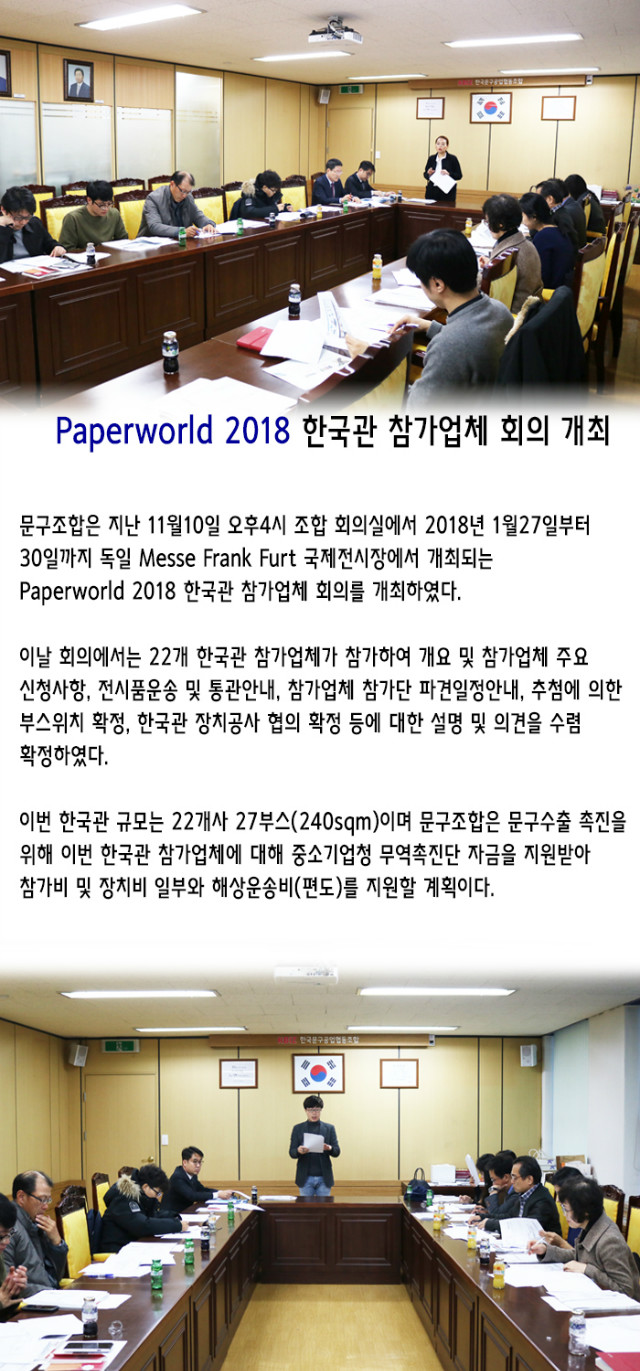 Paperworld 2018 한국관 참가업체 회의 개최

문구조합은 지난 11월10일 오후4시 조합 회의실에서 2018년 1월27일부터 30일까지 독일 Messe Frank Furt 국제전시장에서 개최되는 Paperworld 2018 한국관 참가업체 회의를 개최하였다.

이날 회의에서는 22개 한국관 참가업체가 참가하여 개요 및 참가업체 주요 신청사항, 전시품운송 및 통관안내, 참가업체 참가단 파견일정안내, 추첨에 의한 부스위치 확정, 한국관 장치공사 협의 확정 등에 대한 설명 및 의견을 수렴 확정하였다.

이번 한국관 규모는 22개사 27부스(240sqm)이며 문구조합은 문구수출 촉진을 위해 이번 한국관 참가업체에 대해 중소기업청 무역촉진단 자금을 지원받아 참가비 및 장치비 일부와 해상운송비(편도)를 지원할 계획이다.